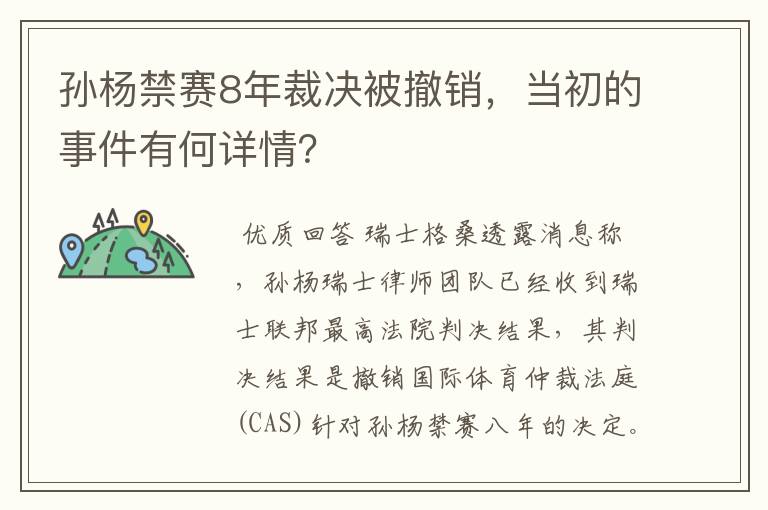 孙杨禁赛8年裁决被撤销，当初的事件有何详情?

优质回答 瑞士格桑透露消息称，孙杨瑞士律师团队已经收到瑞士联邦最高法院判决结果，其判决结果是撤销国际体育仲裁法庭(CAS)针对孙杨禁赛八年的决定。